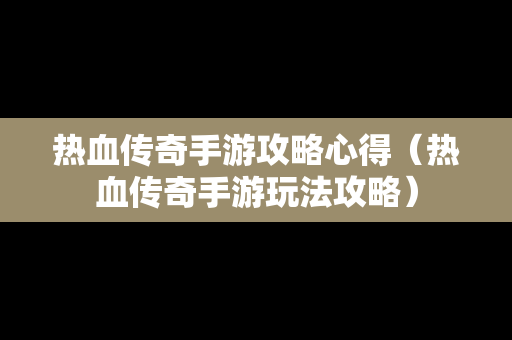 热血传奇手游攻略心得（热血传奇手游玩法攻略）